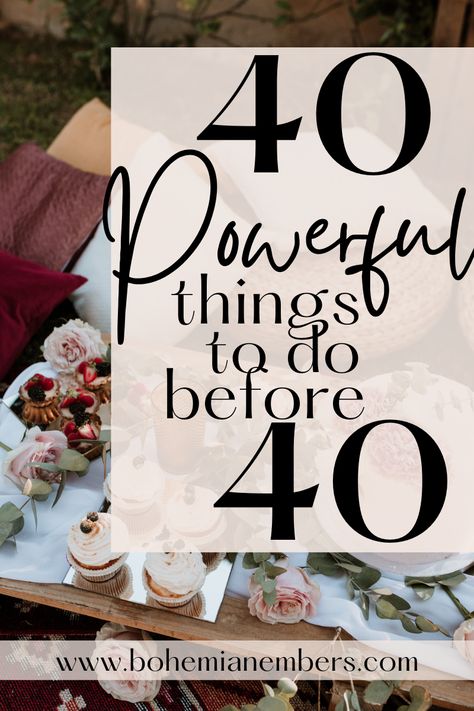 40 Powerful things to do before 40

www.bohemianembers.com